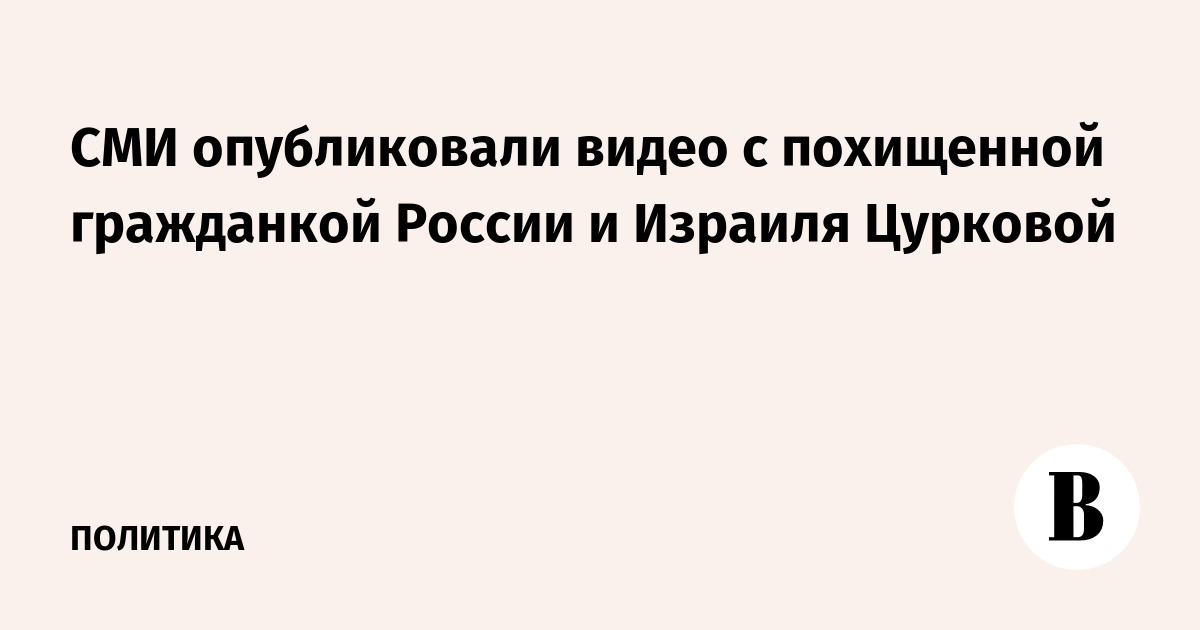 СМИ опубликовали видео с похищенной гражданкой России и Израиля Цурковой

ПОЛИТИКА

В